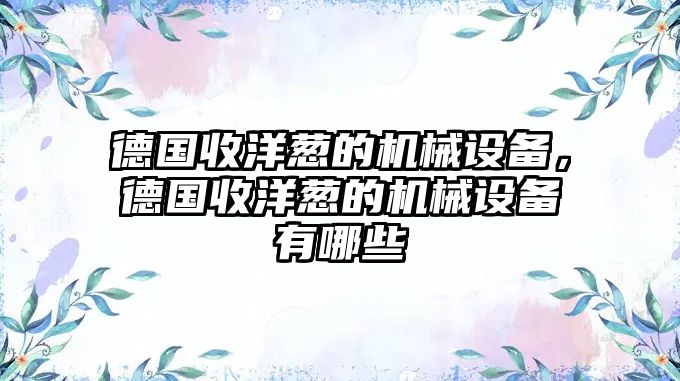 德国收洋葱的机械设备，德国收洋葱的机械设备有哪些